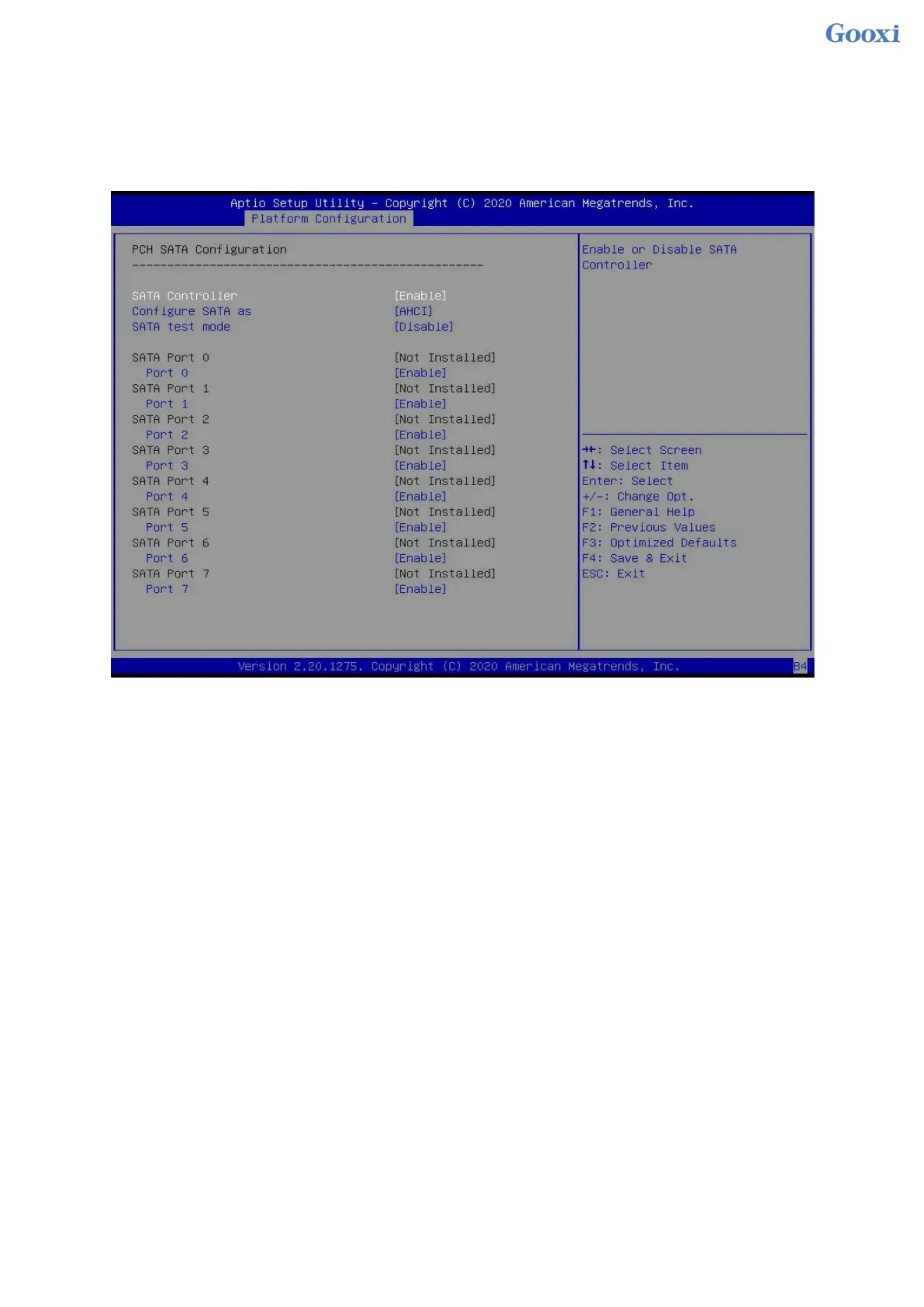 Gooxi

Aptio Setup Utility – Copyright (C) 2020 American Megatrends, Inc.
Platform Configuration

PCH SATA Configuration
--------------------------------------------------

SATA Controller [Enable]
Configure SATA as [AHCI]
SATA test mode [Disable]

SATA Port 0 [Not Installed]
Port 0 [Enable]
SATA Port 1 [Not Installed]
Port 1 [Enable]
SATA Port 2 [Not Installed]
Port 2 [Enable]
SATA Port 3 [Not Installed]
Port 3 [Enable]
SATA Port 4 [Not Installed]
Port 4 [Enable]
SATA Port 5 [Not Installed]
Port 5 [Enable]
SATA Port 6 [Not Installed]
Port 6 [Enable]
SATA Port 7 [Not Installed]
Port 7 [Enable]

Enable or Disable SATA Controller

→←: Select Screen
↑↓: Select Item
Enter: Select
+/-: Change Opt.
F1: General Help
F2: Previous Values
F3: Optimized Defaults
F4: Save & Exit
ESC: Exit

Version 2.20.1275. Copyright (C) 2020 American Megatrends, Inc.
B4